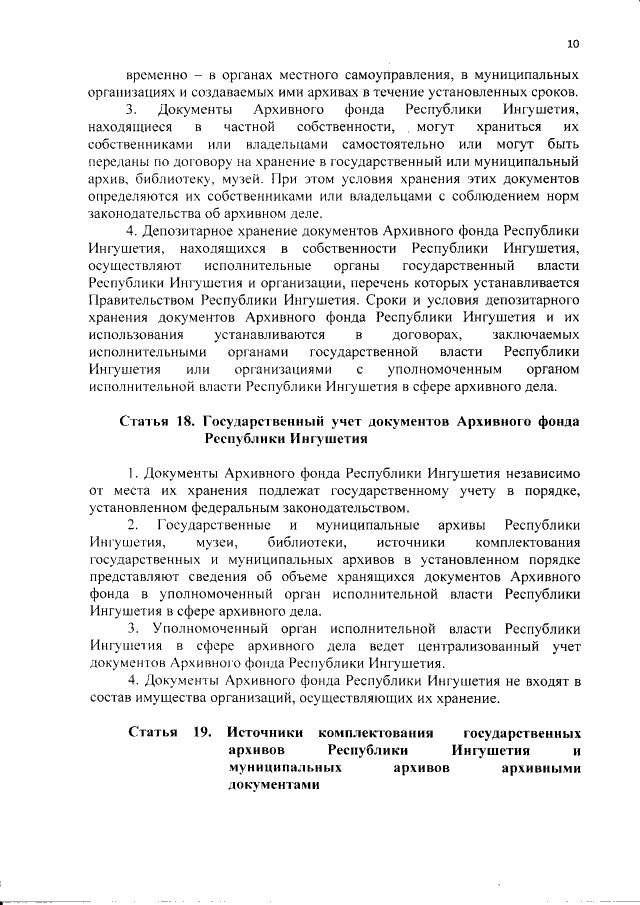 10

временно – в органах местного самоуправления, в муниципальных организациях и создаваемых ими архивах в течение установленных сроков.

3. Документы Архивного фонда Республики Ингушетия, находящиеся в частной собственности, могут храниться их собственниками или владельцами самостоятельно или могут быть переданы по договору на хранение в государственный или муниципальный архив, библиотеку, музей. При этом условия хранения этих документов определяются их собственниками или владельцами с соблюдением норм законодательства об архивном деле.

4. Депозитарное хранение документов Архивного фонда Республики Ингушетия, находящихся в собственности Республики Ингушетия, осуществляют исполнительные органы государственный власти Республики Ингушетия и организации, перечень которых устанавливается Правительством Республики Ингушетия. Сроки и условия депозитарного хранения документов Архивного фонда Республики Ингушетия и их использования устанавливаются в договорах, заключаемых исполнительными органами государственной власти Республики Ингушетия или организациями с уполномоченным органом исполнительной власти Республики Ингушетия в сфере архивного дела.

Статья 18. Государственный учет документов Архивного фонда Республики Ингушетия

1. Документы Архивного фонда Республики Ингушетия независимо от места их хранения подлежат государственному учету в порядке, установленном федеральным законодательством.

2. Государственные и муниципальные архивы Республики Ингушетия, музеи, библиотеки, источники комплектования государственных и муниципальных архивов в установленном порядке представляют сведения об объеме хранящихся документов Архивного фонда в уполномоченный орган исполнительной власти Республики Ингушетия в сфере архивного дела.

3. Уполномоченный орган исполнительной власти Республики Ингушетия в сфере архивного дела ведет централизованный учет документов Архивного фонда Республики Ингушетия.

4. Документы Архивного фонда Республики Ингушетия не входят в состав имущества организаций, осуществляющих их хранение.

Статья 19. Источники комплектования государственных архивов Республики Ингушетия и муниципальных архивов архивными документами